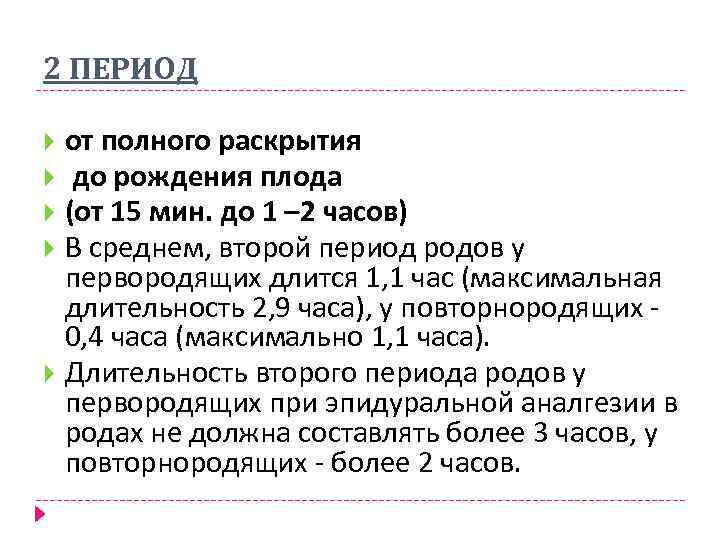 2 ПЕРИОД

от полного раскрытия

до рождения плода

(от 15 мин. до 1 –2 часов)

В среднем, второй период родов у первородящих длится 1,1 час (максимальная длительность 2,9 часа), у повторнородящих - 0,4 часа (максимально 1,1 часа).

Длительность второго периода родов у первородящих при эпидуральной аналгезии в родах не должна составлять более 3 часов, у повторнородящих - более 2 часов.